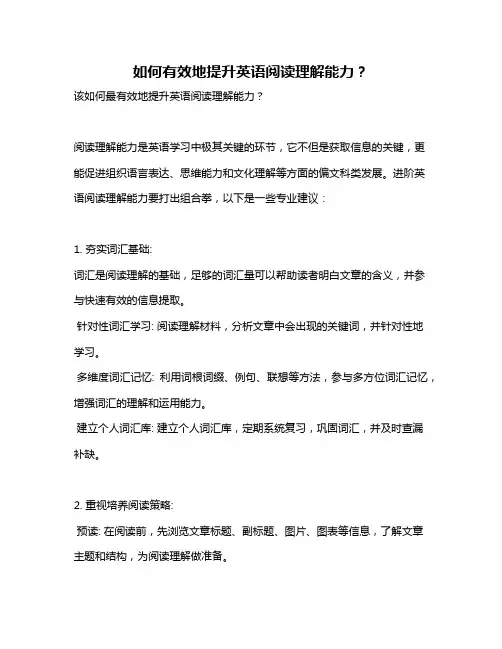 如何有效地提升英语阅读理解能力？

该如何最有效地提升英语阅读理解能力？

阅读理解能力是英语学习中极其关键的环节，它不但是获取信息的关键，更能促进组织语言表达、思维能力和文化理解等方面的偏文科类发展。进阶英语阅读理解能力要打出组合拳，以下是一些专业建议：

1. 夯实词汇基础:

词汇是阅读理解的基础，足够的词汇量可以帮助读者明白文章的含义，并参与快速有效的信息提取。

针对性词汇学习: 阅读理解材料，分析文章中会出现的关键词，并针对性地学习。

多维度词汇记忆: 利用词根词缀、例句、联想等方法，参与多方位词汇记忆，增强词汇的理解和运用能力。

建立个人词汇库: 建立个人词汇库，定期系统复习，巩固词汇，并及时查漏补缺。

2. 重视培养阅读策略:

预读: 在阅读前，先浏览文章标题、副标题、图片、图表等信息，了解文章主题和结构，为阅读理解做准备。